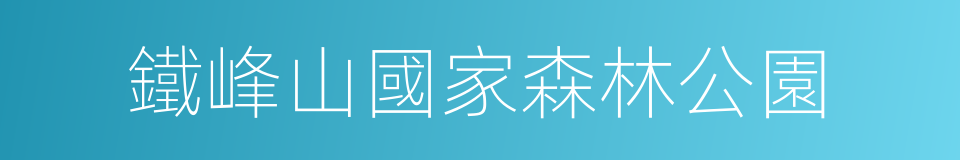 鐵峰山國家森林公園